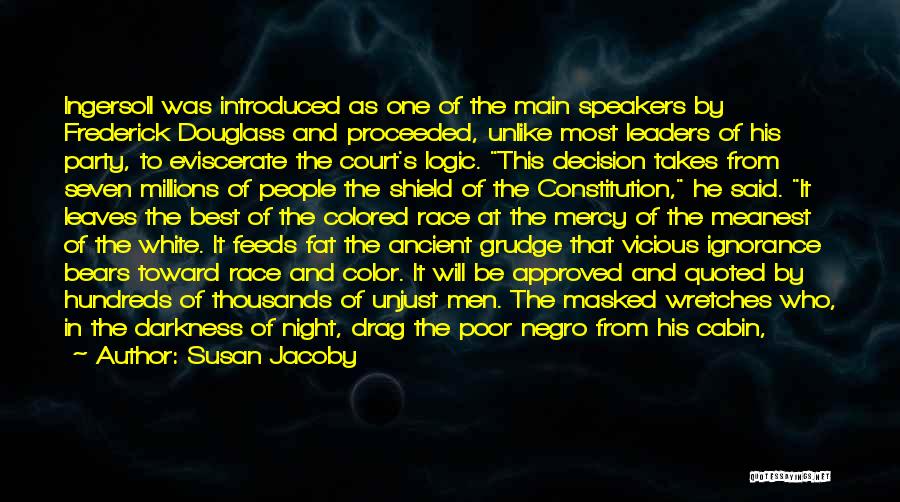 Ingersoll was introduced as one of the main speakers by Frederick Douglass and proceeded, unlike most leaders of his party, to eviscerate the court's logic. "This decision takes from seven millions of people the shield of the Constitution," he said. "It leaves the best of the colored race at the mercy of the meanest of the white. It feeds fat the ancient grudge that vicious ignorance bears toward race and color. It will be approved and quoted by hundreds of thousands of unjust men. The masked wretches who, in the darkness of night, drag the poor negro from his cabin,

~ Author: Susan Jacoby

QUOTESSAYINGS.NET